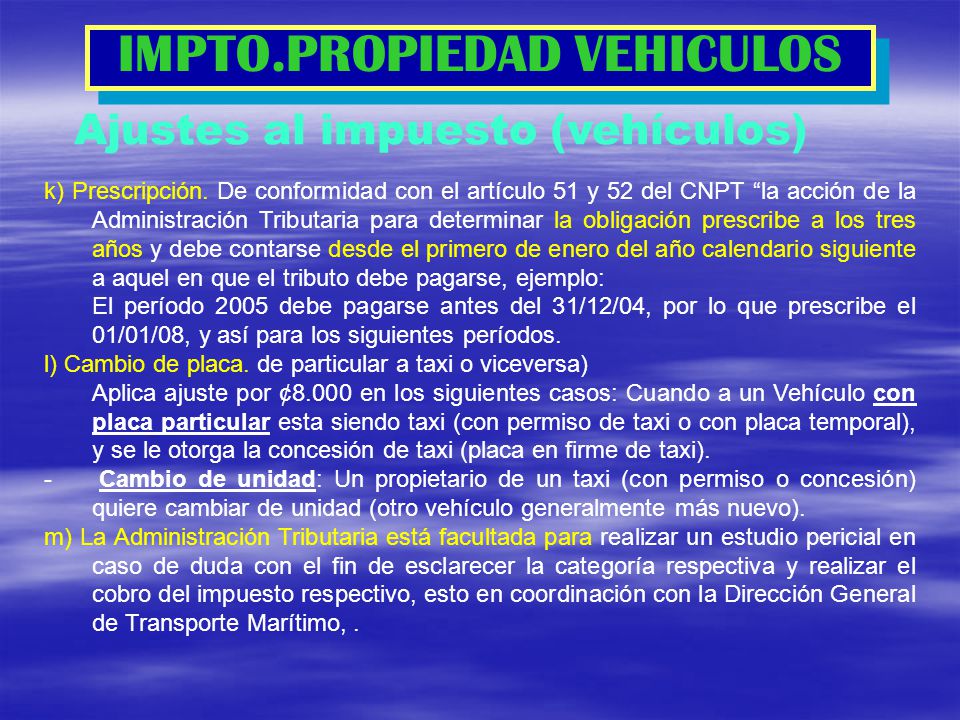 IMPTO.PROPIEDAD VEHICULOS

Ajustes al impuesto (vehículos)

k) Prescripción. De conformidad con el artículo 51 y 52 del CNPT “la acción de la Administración Tributaria para determinar la obligación prescribe a los tres años y debe contarse desde el primero de enero del año calendario siguiente a aquel en que el tributo debe pagarse, ejemplo:

El período 2005 debe pagarse antes del 31/12/04, por lo que prescribe el 01/01/08, y así para los siguientes períodos.

l) Cambio de placa. de particular a taxi o viceversa)

Aplica ajuste por ¢8.000 en los siguientes casos: Cuando a un Vehículo con placa particular esta siendo taxi (con permiso de taxi o con placa temporal), y se le otorga la concesión de taxi (placa en firme de taxi).

- Cambio de unidad: Un propietario de un taxi (con permiso o concesión) quiere cambiar de unidad (otro vehículo generalmente más nuevo).

m) La Administración Tributaria está facultada para realizar un estudio pericial en caso de duda con el fin de esclarecer la categoría respectiva y realizar el cobro del impuesto respectivo, esto en coordinación con la Dirección General de Transporte Marítimo, .